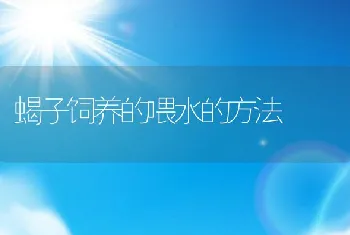 蝎子饲养的喂水的方法